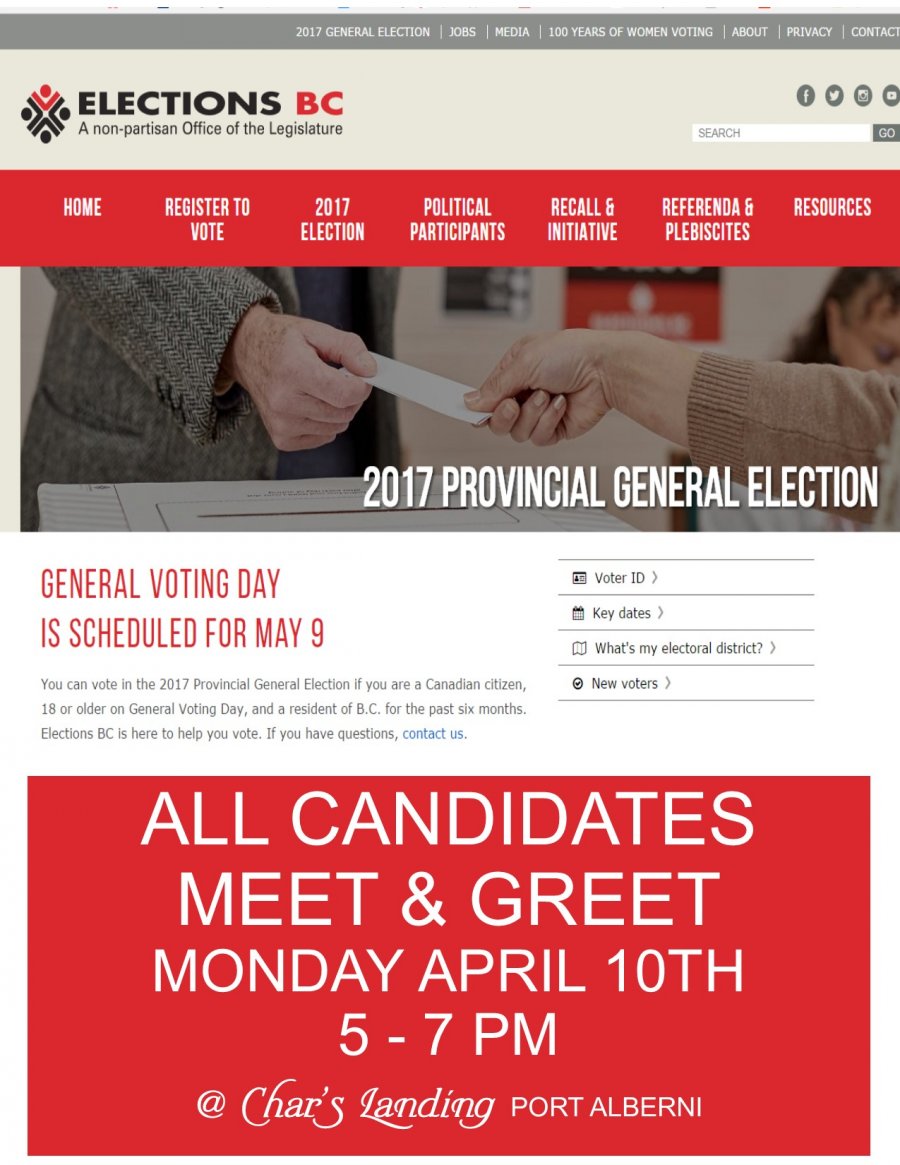 2017 GENERAL ELECTION | JOBS | MEDIA | 100 YEARS OF WOMEN VOTING | ABOUT | PRIVACY | CONTACT

ELECTIONS BC
A non-partisan Office of the Legislature

SEARCH GO

HOME
REGISTER TO VOTE
2017 ELECTION
POLITICAL PARTICIPANTS
RECALL & INITIATIVE
REFERENDA & PLEBISCITES
RESOURCES

2017 PROVINCIAL GENERAL ELECTION

GENERAL VOTING DAY IS SCHEDULED FOR MAY 9

You can vote in the 2017 Provincial General Election if you are a Canadian citizen, 18 or older on General Voting Day, and a resident of B.C. for the past six months. Elections BC is here to help you vote. If you have questions, contact us.

Voter ID 〉
Key dates 〉
What's my electoral district? 〉
New voters 〉

ALL CANDIDATES MEET & GREET
MONDAY APRIL 10TH
5 - 7 PM
@ Char's Landing PORT ALBERNI